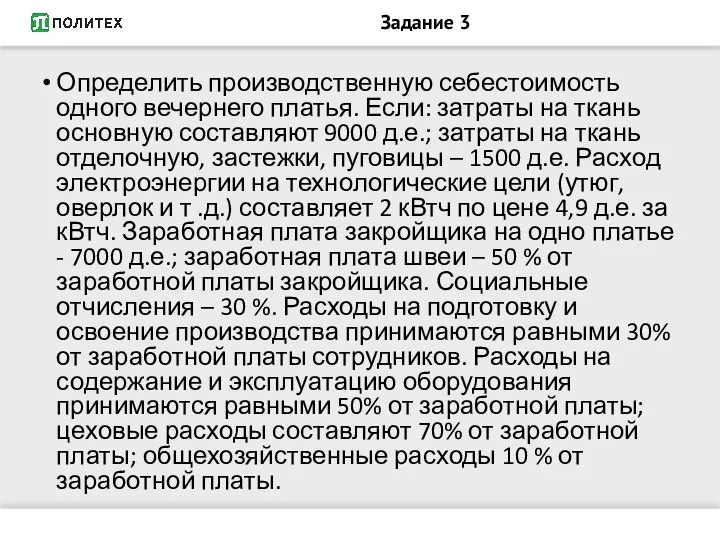 ПОЛИТЕХ

Задание 3

• Определить производственную себестоимость одного вечернего платья. Если: затраты на ткань основную составляют 9000 д.е.; затраты на ткань отделочную, застежки, пуговицы – 1500 д.е. Расход электроэнергии на технологические цели (утюг, оверлок и т .д.) составляет 2 кВтч по цене 4,9 д.е. за кВтч. Заработная плата закройщика на одно платье - 7000 д.е.; заработная плата швеи – 50 % от заработной платы закройщика. Социальные отчисления – 30 %. Расходы на подготовку и освоение производства принимаются равными 30% от заработной платы сотрудников. Расходы на содержание и эксплуатацию оборудования принимаются равными 50% от заработной платы; цеховые расходы составляют 70% от заработной платы; общехозяйственные расходы 10 % от заработной платы.